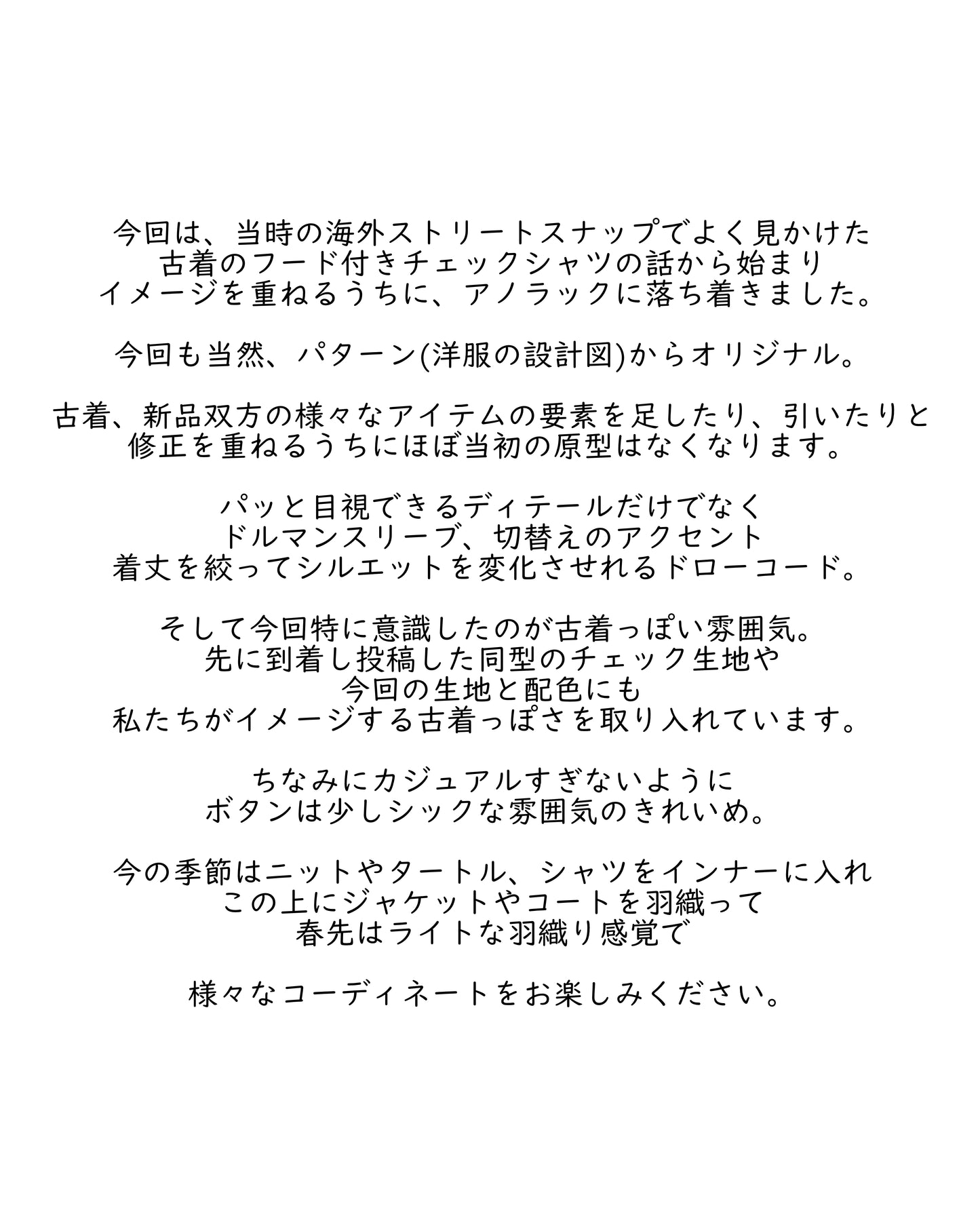 今回は、当時の海外ストリートスナップでよく見かけた
古着のフード付きチェックシャツの話から始まり
イメージを重ねるうちに、アノラックに落ち着きました。

今回も当然、パターン(洋服の設計図)からオリジナル。

古着、新品双方の様々なアイテムの要素を足したり、引いたりと
修正を重ねるうちにほぼ当初の原型はなくなります。

パッと目視できるディテールだけでなく
ドルマンスリーブ、切替えのアクセント
着丈を絞ってシルエットを変化させれるドローコード。

そして今回特に意識したのが古着っぽい雰囲気。
先に到着し投稿した同型のチェック生地や
今回の生地と配色にも
私たちがイメージする古着っぽさを取り入れています。

ちなみにカジュアルすぎないように
ボタンは少しシックな雰囲気のきれいめ。

今の季節はニットやタートル、シャツをインナーに入れ
この上にジャケットやコートを羽織って
春先はライトな羽織り感覚で

様々なコーディネートをお楽しみください。